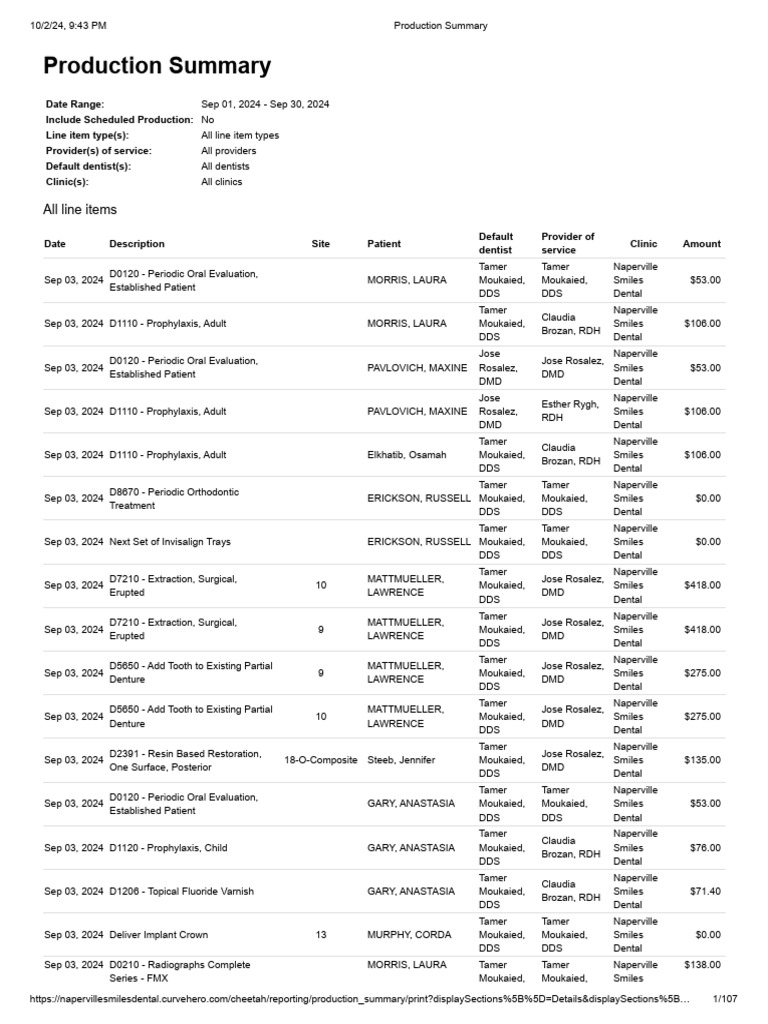 10/2/24, 9:43 PM Production Summary

Production Summary

Date Range: Sep 01, 2024 - Sep 30, 2024
Include Scheduled Production: No
Line item type(s): All line item types
Provider(s) of service: All providers
Default dentist(s): All dentists
Clinic(s): All clinics

All line items

| Date | Description | Site | Patient | Default dentist | Provider of service | Clinic | Amount |
|---|---|---|---|---|---|---|---|
| Sep 03, 2024 | D0120 - Periodic Oral Evaluation, Established Patient | | MORRIS, LAURA | Tamer Moukaied, DDS | Tamer Moukaied, DDS | Naperville Smiles Dental | $53.00 |
| Sep 03, 2024 | D1110 - Prophylaxis, Adult | | MORRIS, LAURA | Tamer Moukaied, DDS | Claudia Brozan, RDH | Naperville Smiles Dental | $106.00 |
| Sep 03, 2024 | D0120 - Periodic Oral Evaluation, Established Patient | | PAVLOVICH, MAXINE | Jose Rosalez, DMD | Jose Rosalez, DMD | Naperville Smiles Dental | $53.00 |
| Sep 03, 2024 | D1110 - Prophylaxis, Adult | | PAVLOVICH, MAXINE | Jose Rosalez, DMD | Esther Rygh, RDH | Naperville Smiles Dental | $106.00 |
| Sep 03, 2024 | D1110 - Prophylaxis, Adult | | Elkhatib, Osamah | Tamer Moukaied, DDS | Claudia Brozan, RDH | Naperville Smiles Dental | $106.00 |
| Sep 03, 2024 | D8670 - Periodic Orthodontic Treatment | | ERICKSON, RUSSELL | Tamer Moukaied, DDS | Tamer Moukaied, DDS | Naperville Smiles Dental | $0.00 |
| Sep 03, 2024 | Next Set of Invisalign Trays | | ERICKSON, RUSSELL | Tamer Moukaied, DDS | Tamer Moukaied, DDS | Naperville Smiles Dental | $0.00 |
| Sep 03, 2024 | D7210 - Extraction, Surgical, Erupted | 10 | MATTMUELLER, LAWRENCE | Tamer Moukaied, DDS | Jose Rosalez, DMD | Naperville Smiles Dental | $418.00 |
| Sep 03, 2024 | D7210 - Extraction, Surgical, Erupted | 9 | MATTMUELLER, LAWRENCE | Tamer Moukaied, DDS | Jose Rosalez, DMD | Naperville Smiles Dental | $418.00 |
| Sep 03, 2024 | D5650 - Add Tooth to Existing Partial Denture | 9 | MATTMUELLER, LAWRENCE | Tamer Moukaied, DDS | Jose Rosalez, DMD | Naperville Smiles Dental | $275.00 |
| Sep 03, 2024 | D5650 - Add Tooth to Existing Partial Denture | 10 | MATTMUELLER, LAWRENCE | Tamer Moukaied, DDS | Jose Rosalez, DMD | Naperville Smiles Dental | $275.00 |
| Sep 03, 2024 | D2391 - Resin Based Restoration, One Surface, Posterior | 18-O-Composite | Steeb, Jennifer | Tamer Moukaied, DDS | Jose Rosalez, DMD | Naperville Smiles Dental | $135.00 |
| Sep 03, 2024 | D0120 - Periodic Oral Evaluation, Established Patient | | GARY, ANASTASIA | Tamer Moukaied, DDS | Tamer Moukaied, DDS | Naperville Smiles Dental | $53.00 |
| Sep 03, 2024 | D1120 - Prophylaxis, Child | | GARY, ANASTASIA | Tamer Moukaied, DDS | Claudia Brozan, RDH | Naperville Smiles Dental | $76.00 |
| Sep 03, 2024 | D1206 - Topical Fluoride Varnish | | GARY, ANASTASIA | Tamer Moukaied, DDS | Claudia Brozan, RDH | Naperville Smiles Dental | $71.40 |
| Sep 03, 2024 | Deliver Implant Crown | 13 | MURPHY, CORDA | Tamer Moukaied, DDS | Tamer Moukaied, DDS | Naperville Smiles Dental | $0.00 |
| Sep 03, 2024 | D0210 - Radiographs Complete Series - FMX | | MORRIS, LAURA | Tamer Moukaied, | Tamer Moukaied, | Naperville Smiles | $138.00 |

https://napervillesmilesdental.curvehero.com/cheetah/reporting/production_summary/print?displaySections%5B%5D=Details&displaySections%5B... 1/107